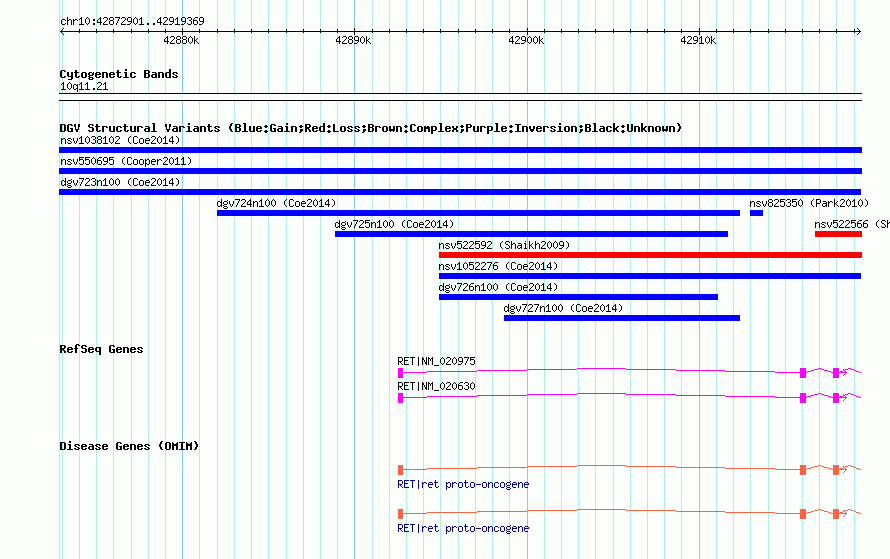 chr10:42872901..42919369

42880k 42890k 42900k 42910k

Cytogenetic Bands
10q11.21

DGV Structural Variants (Blue:Gain;Red:Loss;Brown:Complex;Purple:Inversion;Black:Unknown)
nsv1038102 (Coe2014)
nsv550695 (Cooper2011)
dgv723n100 (Coe2014)
dgv724n100 (Coe2014)
nsv825350 (Park2010)
dgv725n100 (Coe2014)
nsv522566 (Sh
nsv522592 (Shaikh2009)
nsv1052276 (Coe2014)
dgv726n100 (Coe2014)
dgv727n100 (Coe2014)

RefSeq Genes
RET|NM_020975
RET|NM_020630

Disease Genes (OMIM)
RET|ret proto-oncogene
RET|ret proto-oncogene